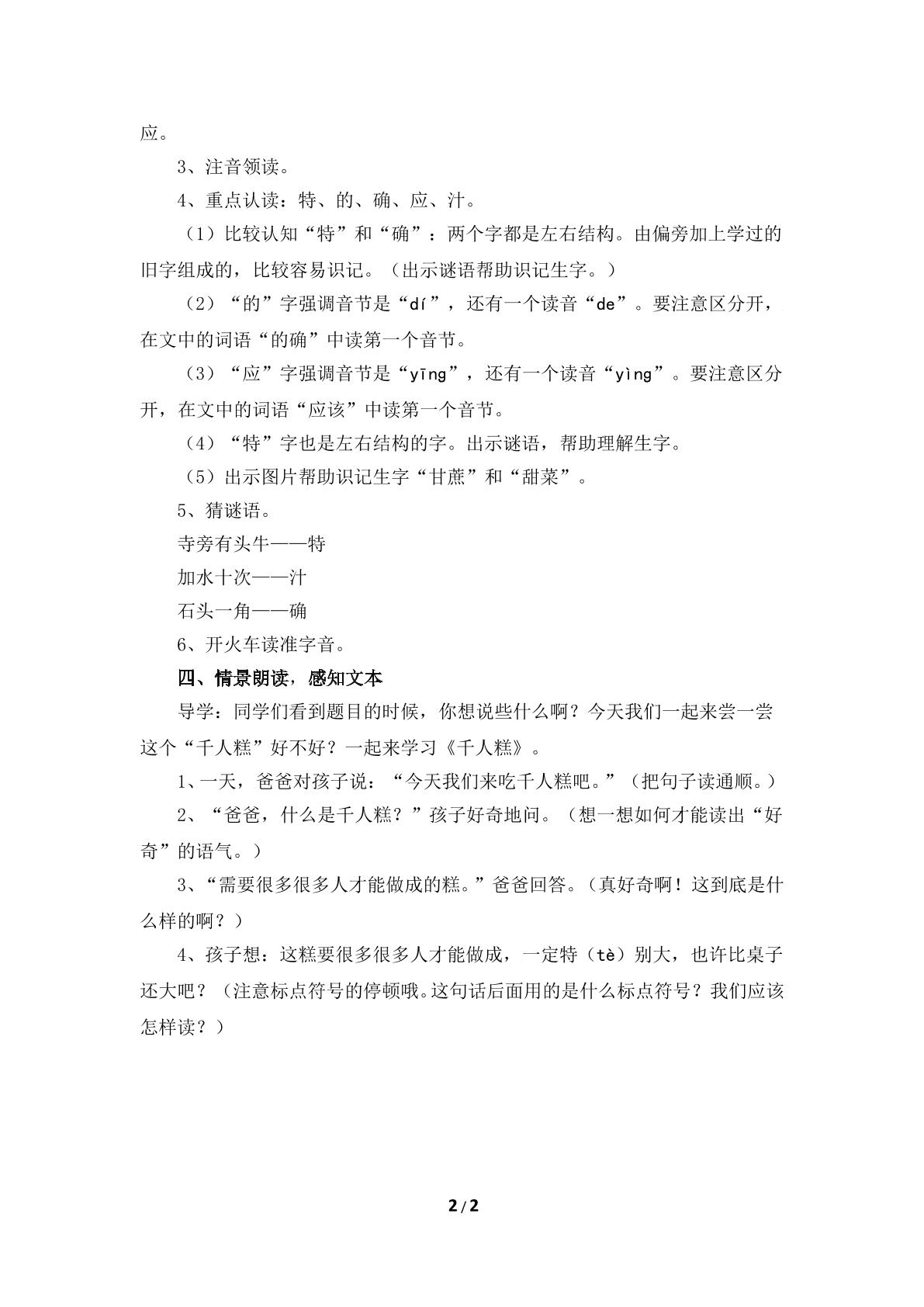 应。

3、注音领读。

4、重点认读：特、的、确、应、汁。

（1）比较认知“特”和“确”：两个字都是左右结构。由偏旁加上学过的旧字组成的，比较容易识记。（出示谜语帮助识记生字。）

（2）“的”字强调音节是“dí”，还有一个读音“de”。要注意区分开，在文中的词语“的确”中读第一个音节。

（3）“应”字强调音节是“yīng”，还有一个读音“yìng”。要注意区分开，在文中的词语“应该”中读第一个音节。

（4）“特”字也是左右结构的字。出示谜语，帮助理解生字。

（5）出示图片帮助识记生字“甘蔗”和“甜菜”。

5、猜谜语。

寺旁有头牛——特

加水十次——汁

石头一角——确

6、开火车读准字音。

四、情景朗读，感知文本

导学：同学们看到题目的时候，你想说些什么啊？今天我们一起来尝一尝这个“千人糕”好不好？一起来学习《千人糕》。

1、一天，爸爸对孩子说：“今天我们来吃千人糕吧。”（把句子读通顺。）

2、“爸爸，什么是千人糕？”孩子好奇地问。（想一想如何才能读出“好奇”的语气。）

3、“需要很多很多人才能做成的糕。”爸爸回答。（真好奇啊！这到底是什么样的啊？）

4、孩子想：这糕要很多很多人才能做成，一定特（tè）别大，也许比桌子还大吧？（注意标点符号的停顿哦。这句话后面用的是什么标点符号？我们应该怎样读？）

2/2